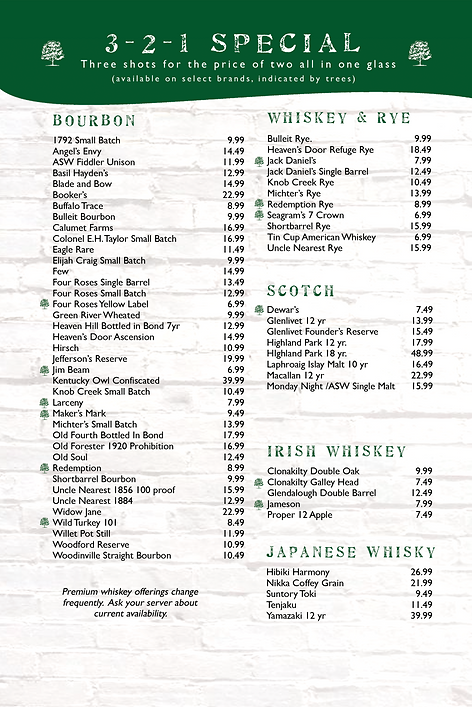 3-2-1 SPECIAL
Three shots for the price of two all in one glass
(available on select brands, indicated by trees)

BOURBON

| | |
|---|---|
| 1792 Small Batch | 9.99 |
| Angel's Envy | 14.49 |
| ASW Fiddler Unison | 11.99 |
| Basil Hayden's | 12.99 |
| Blade and Bow | 14.99 |
| Booker's | 22.99 |
| Buffalo Trace | 8.99 |
| Bulleit Bourbon | 9.99 |
| Calumet Farms | 16.99 |
| Colonel E.H. Taylor Small Batch | 16.99 |
| Eagle Rare | 11.49 |
| Elijah Craig Small Batch | 9.99 |
| Few | 14.99 |
| Four Roses Single Barrel | 13.49 |
| Four Roses Small Batch | 12.99 |
| Four Roses Yellow Label | 6.99 |
| Green River Wheated | 9.99 |
| Heaven Hill Bottled in Bond 7yr | 12.99 |
| Heaven's Door Ascension | 14.99 |
| Hirsch | 10.99 |
| Jefferson's Reserve | 19.99 |
| Jim Beam | 6.99 |
| Kentucky Owl Confiscated | 39.99 |
| Knob Creek Small Batch | 10.49 |
| Larceny | 7.99 |
| Maker's Mark | 9.49 |
| Michter's Small Batch | 13.99 |
| Old Fourth Bottled In Bond | 17.99 |
| Old Forester 1920 Prohibition | 16.99 |
| Old Soul | 12.49 |
| Redemption | 8.99 |
| Shortbarrel Bourbon | 9.99 |
| Uncle Nearest 1856 100 proof | 15.99 |
| Uncle Nearest 1884 | 12.99 |
| Widow Jane | 22.99 |
| Wild Turkey 101 | 8.49 |
| Willet Pot Still | 11.99 |
| Woodford Reserve | 10.99 |
| Woodinville Straight Bourbon | 10.49 |

Premium whiskey offerings change frequently. Ask your server about current availability.

WHISKEY & RYE

| | |
|---|---|
| Bulleit Rye. | 9.99 |
| Heaven's Door Refuge Rye | 18.49 |
| Jack Daniel's | 7.99 |
| Jack Daniel's Single Barrel | 12.49 |
| Knob Creek Rye | 10.49 |
| Michter's Rye | 13.99 |
| Redemption Rye | 8.99 |
| Seagram's 7 Crown | 6.99 |
| Shortbarrel Rye | 15.99 |
| Tin Cup American Whiskey | 6.99 |
| Uncle Nearest Rye | 15.99 |

SCOTCH

| | |
|---|---|
| Dewar's | 7.49 |
| Glenlivet 12 yr | 13.99 |
| Glenlivet Founder's Reserve | 15.49 |
| Highland Park 12 yr. | 17.99 |
| HIghland Park 18 yr. | 48.99 |
| Laphroaig Islay Malt 10 yr | 16.49 |
| Macallan 12 yr | 22.99 |
| Monday Night /ASW Single Malt | 15.99 |

IRISH WHISKEY

| | |
|---|---|
| Clonakilty Double Oak | 9.99 |
| Clonakilty Galley Head | 7.49 |
| Glendalough Double Barrel | 12.49 |
| Jameson | 7.99 |
| Proper 12 Apple | 7.49 |

JAPANESE WHISKY

| | |
|---|---|
| Hibiki Harmony | 26.99 |
| Nikka Coffey Grain | 21.99 |
| Suntory Toki | 9.49 |
| Tenjaku | 11.49 |
| Yamazaki 12 yr | 39.99 |